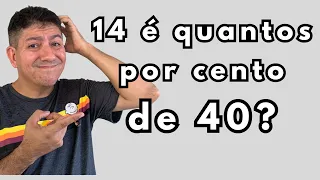 14 é quantos por cento de 40?